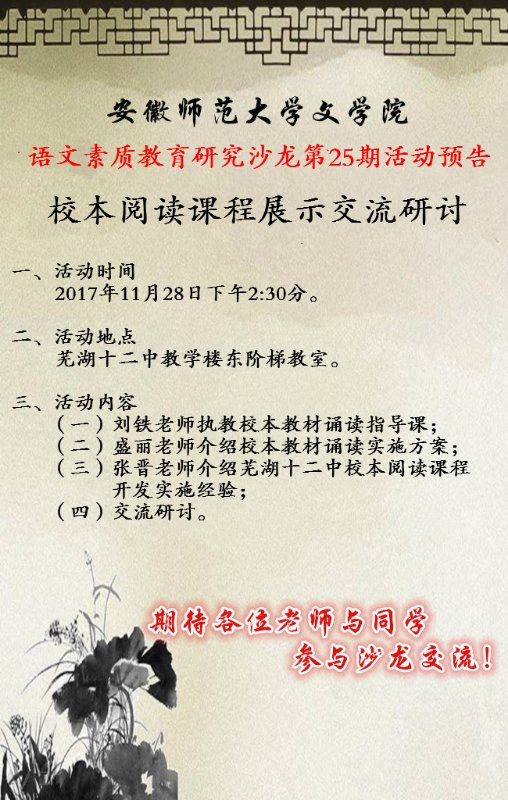 安徽师范大学文学院

语文素质教育研究沙龙第25期活动预告

校本阅读课程展示交流研讨

一、活动时间
2017年11月28日下午2:30分。

二、活动地点
芜湖十二中教学楼东阶梯教室。

三、活动内容
（一）刘铁老师执教校本教材诵读指导课；
（二）盛丽老师介绍校本教材诵读实施方案；
（三）张晋老师介绍芜湖十二中校本阅读课程开发实施经验；
（四）交流研讨。

期待各位老师与同学
参与沙龙交流！